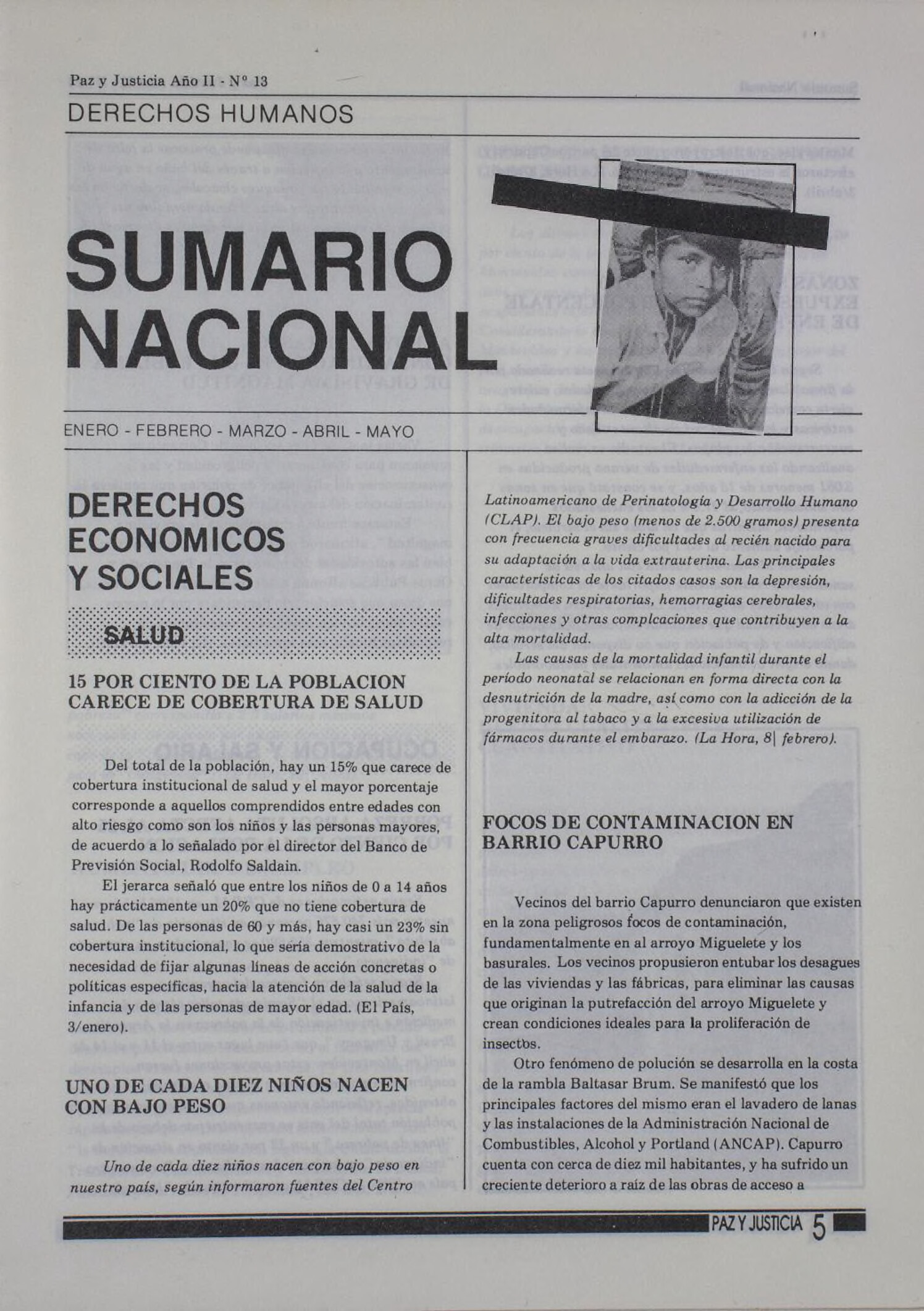 Paz y Justicia Año II - Nº 13

DERECHOS HUMANOS

SUMARIO NACIONAL

ENERO - FEBRERO - MARZO - ABRIL - MAYO

DERECHOS ECONOMICOS Y SOCIALES

SALUD

15 POR CIENTO DE LA POBLACION CARECE DE COBERTURA DE SALUD

Del total de la población, hay un 15% que carece de cobertura institucional de salud y el mayor porcentaje corresponde a aquellos comprendidos entre edades con alto riesgo como son los niños y las personas mayores, de acuerdo a lo señalado por el director del Banco de Previsión Social, Rodolfo Saldain.

El jerarca señaló que entre los niños de 0 a 14 años hay prácticamente un 20% que no tiene cobertura de salud. De las personas de 60 y más, hay casi un 23% sin cobertura institucional, lo que sería demostrativo de la necesidad de fijar algunas líneas de acción concretas o políticas específicas, hacia la atención de la salud de la infancia y de las personas de mayor edad. (El País, 3/enero).

UNO DE CADA DIEZ NIÑOS NACEN CON BAJO PESO

Uno de cada diez niños nacen con bajo peso en nuestro país, según informaron fuentes del Centro Latinoamericano de Perinatología y Desarrollo Humano (CLAP). El bajo peso (menos de 2.500 gramos) presenta con frecuencia graves dificultades al recién nacido para su adaptación a la vida extrauterina. Las principales características de los citados casos son la depresión, dificultades respiratorias, hemorragias cerebrales, infecciones y otras complcaciones que contribuyen a la alta mortalidad.

Las causas de la mortalidad infantil durante el período neonatal se relacionan en forma directa con la desnutrición de la madre, así como con la adicción de la progenitora al tabaco y a la excesiva utilización de fármacos durante el embarazo. (La Hora, 8| febrero).

FOCOS DE CONTAMINACION EN BARRIO CAPURRO

Vecinos del barrio Capurro denunciaron que existen en la zona peligrosos focos de contaminación, fundamentalmente en al arroyo Miguelete y los basurales. Los vecinos propusieron entubar los desagues de las viviendas y las fábricas, para eliminar las causas que originan la putrefacción del arroyo Miguelete y crean condiciones ideales para la proliferación de insectos.

Otro fenómeno de polución se desarrolla en la costa de la rambla Baltasar Brum. Se manifestó que los principales factores del mismo eran el lavadero de lanas y las instalaciones de la Administración Nacional de Combustibles, Alcohol y Portland (ANCAP). Capurro cuenta con cerca de diez mil habitantes, y ha sufrido un creciente deterioro a raíz de las obras de acceso a

PAZ Y JUSTICIA 5